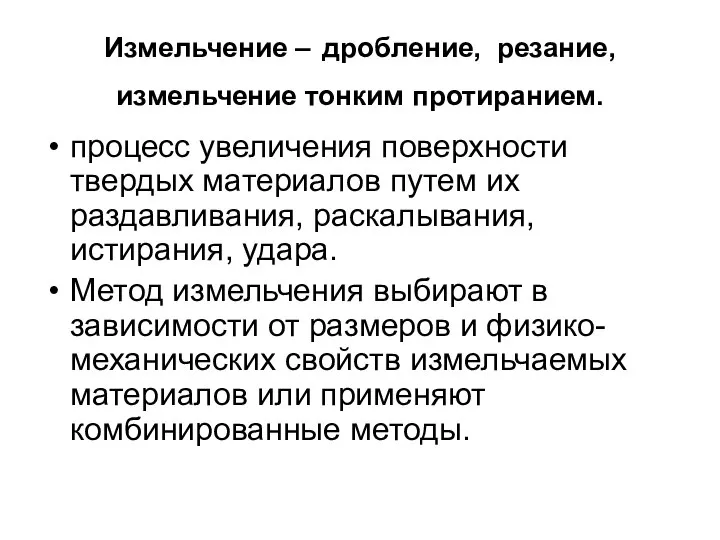 Измельчение – дробление, резание, измельчение тонким протиранием.

• процесс увеличения поверхности твердых материалов путем их раздавливания, раскалывания, истирания, удара.

• Метод измельчения выбирают в зависимости от размеров и физико-механических свойств измельчаемых материалов или применяют комбинированные методы.